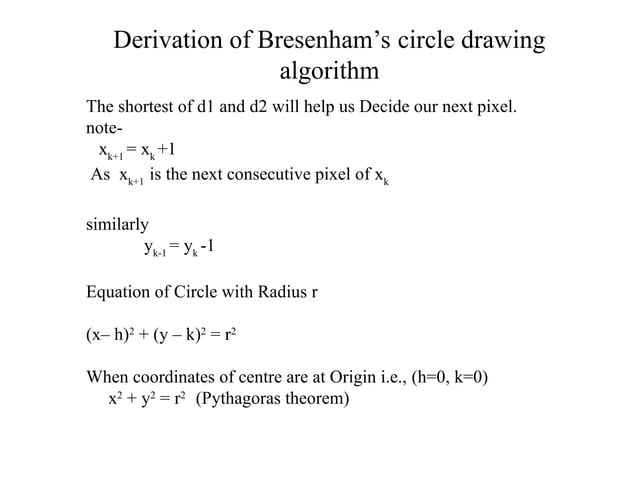 Derivation of Bresenham's circle drawing algorithm

The shortest of d1 and d2 will help us Decide our next pixel.
note-

$x_{k+1} = x_k + 1$

As $x_{k+1}$ is the next consecutive pixel of $x_k$

similarly

$y_{k-1} = y_k - 1$

Equation of Circle with Radius r

$(x - h)^2 + (y - k)^2 = r^2$

When coordinates of centre are at Origin i.e., (h=0, k=0)

$x^2 + y^2 = r^2$ (Pythagoras theorem)